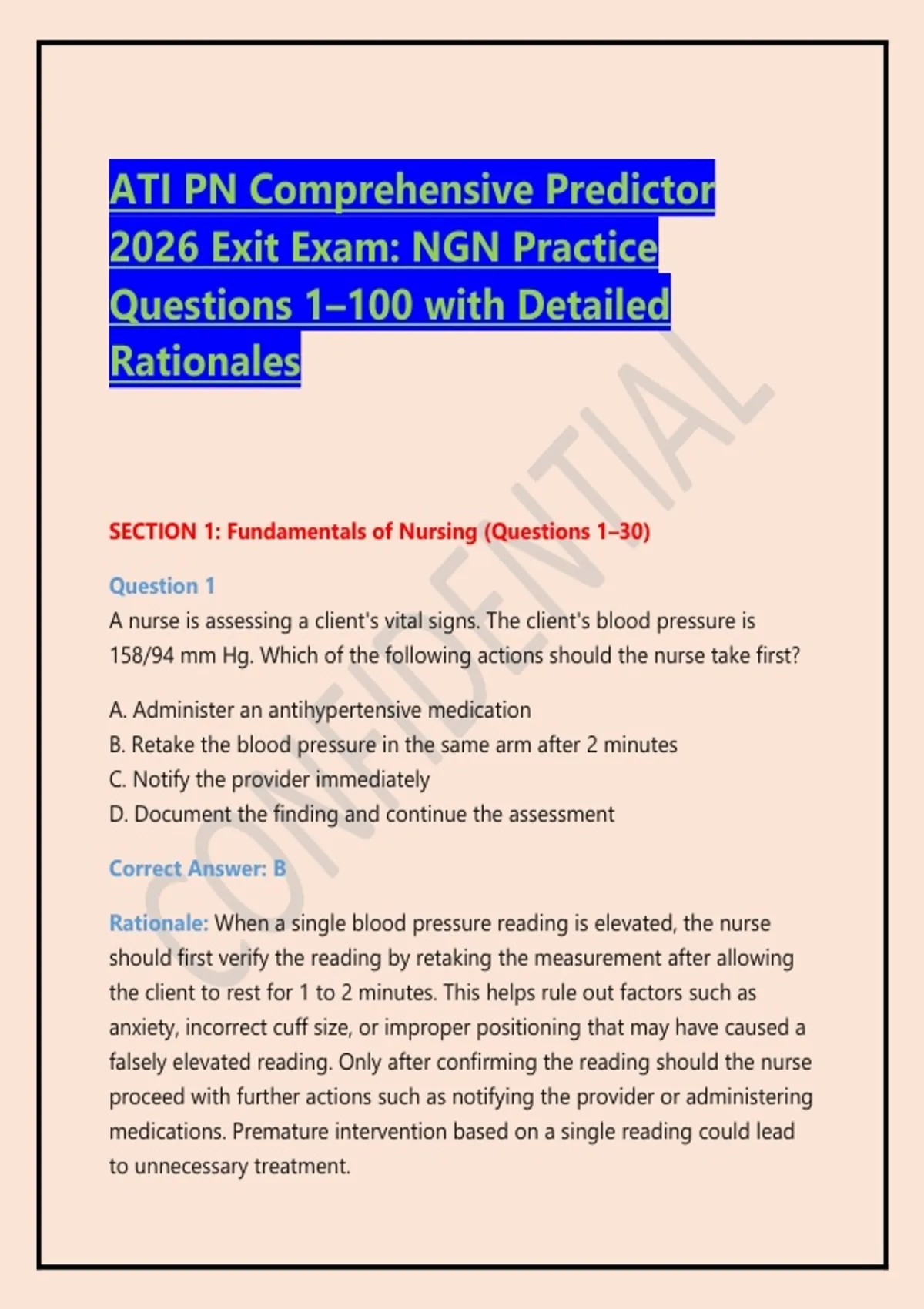 ATI PN Comprehensive Predictor 2026 Exit Exam: NGN Practice Questions 1–100 with Detailed Rationales

CONFIDENTIAL

SECTION 1: Fundamentals of Nursing (Questions 1–30)

Question 1
A nurse is assessing a client's vital signs. The client's blood pressure is 158/94 mm Hg. Which of the following actions should the nurse take first?

A. Administer an antihypertensive medication
B. Retake the blood pressure in the same arm after 2 minutes
C. Notify the provider immediately
D. Document the finding and continue the assessment

Correct Answer: B

Rationale: When a single blood pressure reading is elevated, the nurse should first verify the reading by retaking the measurement after allowing the client to rest for 1 to 2 minutes. This helps rule out factors such as anxiety, incorrect cuff size, or improper positioning that may have caused a falsely elevated reading. Only after confirming the reading should the nurse proceed with further actions such as notifying the provider or administering medications. Premature intervention based on a single reading could lead to unnecessary treatment.